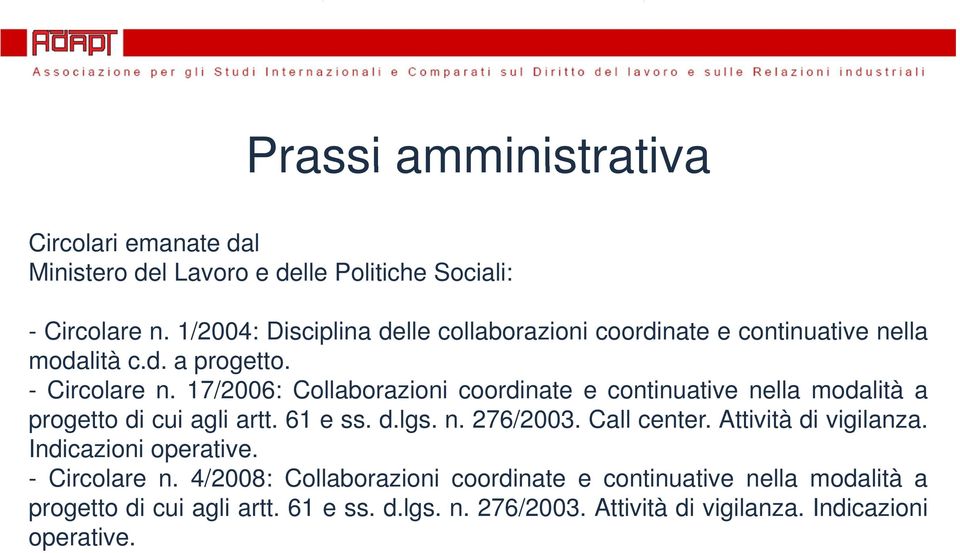 ADAPT
Associazione per gli Studi Internazionali e Comparati sul Diritto del lavoro e sulle Relazioni industriali

Prassi amministrativa

Circolari emanate dal
Ministero del Lavoro e delle Politiche Sociali:

- Circolare n. 1/2004: Disciplina delle collaborazioni coordinate e continuative nella modalità c.d. a progetto.
- Circolare n. 17/2006: Collaborazioni coordinate e continuative nella modalità a progetto di cui agli artt. 61 e ss. d.lgs. n. 276/2003. Call center. Attività di vigilanza. Indicazioni operative.
- Circolare n. 4/2008: Collaborazioni coordinate e continuative nella modalità a progetto di cui agli artt. 61 e ss. d.lgs. n. 276/2003. Attività di vigilanza. Indicazioni operative.